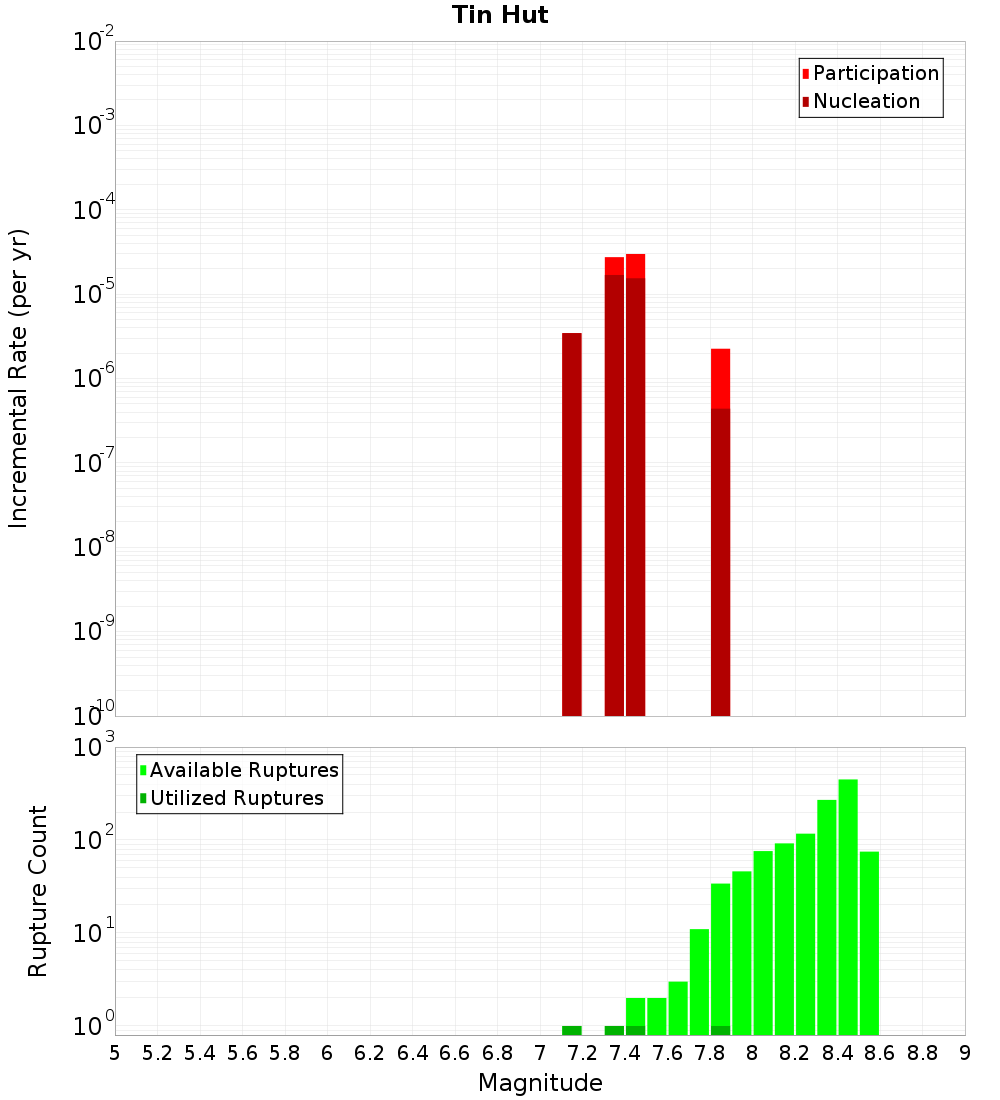 Tin Hut

Participation
Nucleation

Incremental Rate (per yr)

$10^{-2}$
$10^{-3}$
$10^{-4}$
$10^{-5}$
$10^{-6}$
$10^{-7}$
$10^{-8}$
$10^{-9}$
$10^{-10}$

Available Ruptures
Utilized Ruptures

Rupture Count

$10^{3}$
$10^{2}$
$10^{1}$
$10^{0}$

5 5.2 5.4 5.6 5.8 6 6.2 6.4 6.6 6.8 7 7.2 7.4 7.6 7.8 8 8.2 8.4 8.6 8.8 9

Magnitude